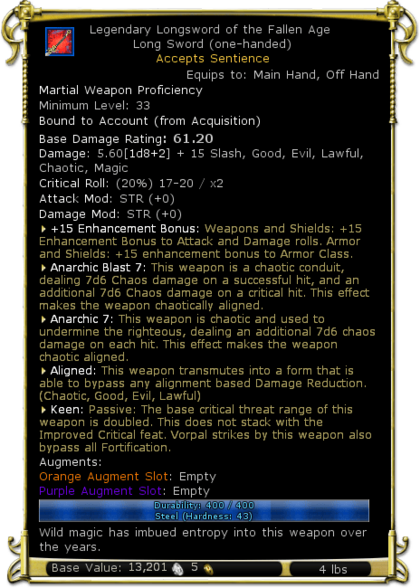 Legendary Longsword of the Fallen Age
Long Sword (one-handed)
Accepts Sentience
Equips to: Main Hand, Off Hand

Martial Weapon Proficiency
Minimum Level: 33
Bound to Account (from Acquisition)
Base Damage Rating: 61.20
Damage: 5.60[1d8+2] + 15 Slash, Good, Evil, Lawful, Chaotic, Magic
Critical Roll: (20%) 17-20 / x2
Attack Mod: STR (+0)
Damage Mod: STR (+0)

+15 Enhancement Bonus: Weapons and Shields: +15 Enhancement Bonus to Attack and Damage rolls. Armor and Shields: +15 enhancement bonus to Armor Class.

Anarchic Blast 7: This weapon is a chaotic conduit, dealing 7d6 Chaos damage on a successful hit, and an additional 7d6 Chaos damage on a critical hit. This effect makes the weapon chaotically aligned.

Anarchic 7: This weapon is chaotic and used to undermine the righteous, dealing an additional 7d6 chaos damage on each hit. This effect makes the weapon chaotic aligned.

Aligned: This weapon transmutes into a form that is able to bypass any alignment based Damage Reduction. (Chaotic, Good, Evil, Lawful)

Keen: Passive: The base critical threat range of this weapon is doubled. This does not stack with the Improved Critical feat. Vorpal strikes by this weapon also bypass all Fortification.

Augments:
Orange Augment Slot: Empty
Purple Augment Slot: Empty

Durability: 400 / 400
Steel (Hardness: 43)

Wild magic has imbued entropy into this weapon over the years.

Base Value: 13,201 5 4 lbs